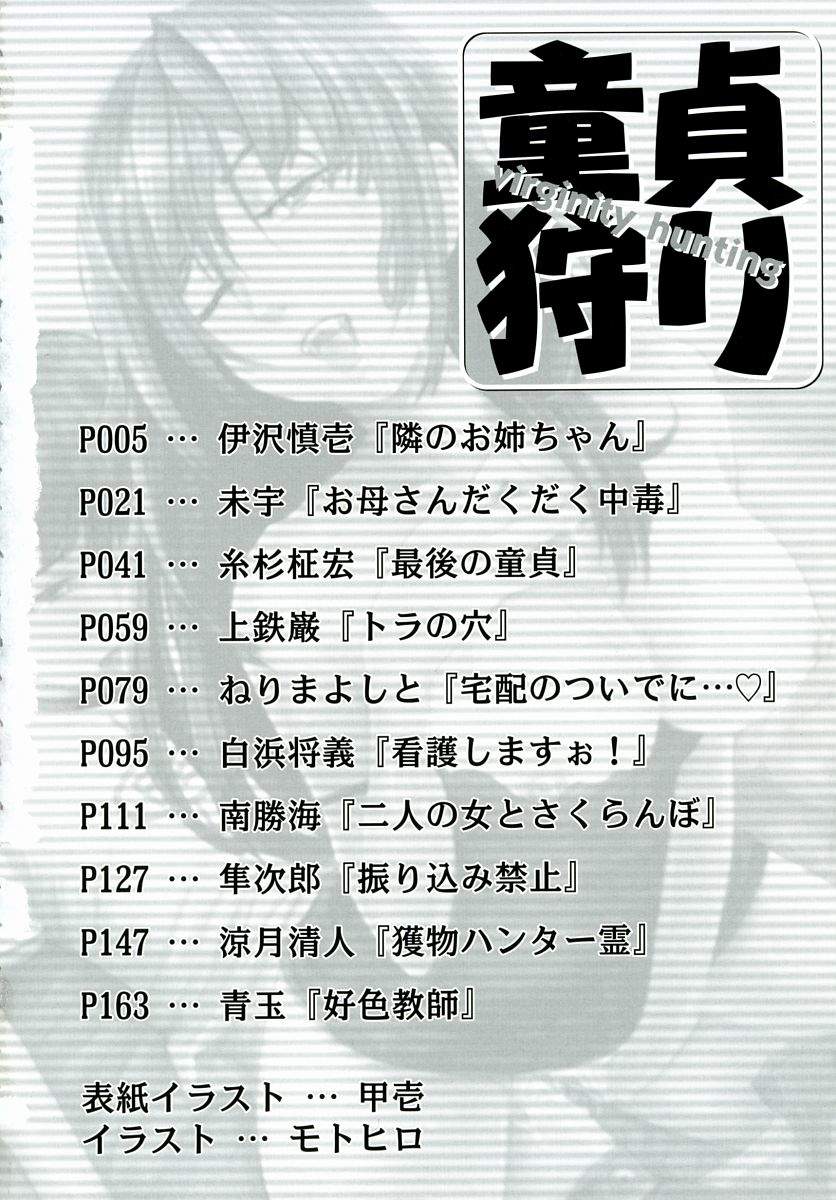 童貞狩り
virginity hunting

P005 … 伊沢慎壱『隣のお姉ちゃん』
P021 … 未宇『お母さんだくだく中毒』
P041 … 糸杉柾宏『最後の童貞』
P059 … 上鉄厳『トラの穴』
P079 … ねりまよしと『宅配のついでに…♡』
P095 … 白浜将義『看護しますぉ！』
P111 … 南勝海『二人の女とさくらんぼ』
P127 … 隼次郎『振り込み禁止』
P147 … 涼月清人『獲物ハンター霊』
P163 … 青玉『好色教師』

表紙イラスト … 甲壱
イラスト … モトヒロ